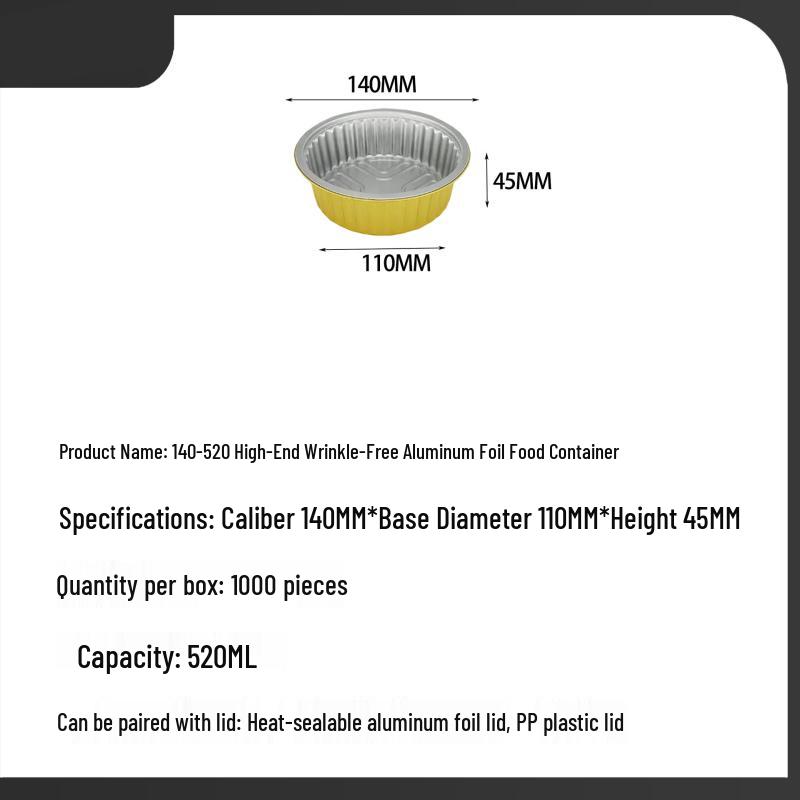 140MM

45MM

110MM

Product Name: 140-520 High-End Wrinkle-Free Aluminum Foil Food Container

Specifications: Caliber 140MM*Base Diameter 110MM*Height 45MM

Quantity per box: 1000 pieces

Capacity: 520ML

Can be paired with lid: Heat-sealable aluminum foil lid, PP plastic lid